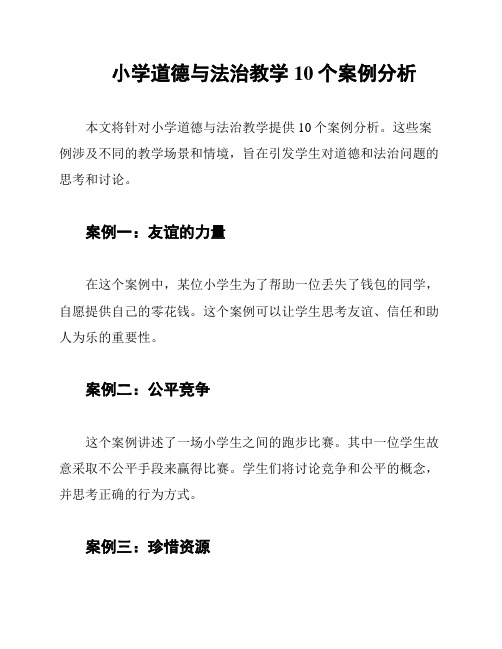 小学道德与法治教学 10 个案例分析

本文将针对小学道德与法治教学提供 10 个案例分析。这些案例涉及不同的教学场景和情境，旨在引发学生对道德和法治问题的思考和讨论。

案例一：友谊的力量

在这个案例中，某位小学生为了帮助一位丢失了钱包的同学，自愿提供自己的零花钱。这个案例可以让学生思考友谊、信任和助人为乐的重要性。

案例二：公平竞争

这个案例讲述了一场小学生之间的跑步比赛。其中一位学生故意采取不公平手段来赢得比赛。学生们将讨论竞争和公平的概念，并思考正确的行为方式。

案例三：珍惜资源